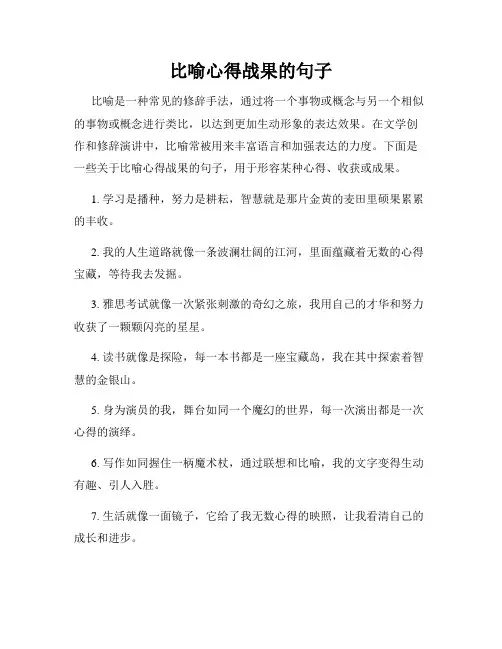 比喻心得战果的句子

比喻是一种常见的修辞手法，通过将一个事物或概念与另一个相似的事物或概念进行类比，以达到更加生动形象的表达效果。在文学创作和修辞演讲中，比喻常被用来丰富语言和加强表达的力度。下面是一些关于比喻心得战果的句子，用于形容某种心得、收获或成果。

1. 学习是播种，努力是耕耘，智慧就是那片金黄的麦田里硕果累累的丰收。

2. 我的人生道路就像一条波澜壮阔的江河，里面蕴藏着无数的心得宝藏，等待我去发掘。

3. 雅思考试就像一次紧张刺激的奇幻之旅，我用自己的才华和努力收获了一颗颗闪亮的星星。

4. 读书就像是探险，每一本书都是一座宝藏岛，我在其中探索着智慧的金银山。

5. 身为演员的我，舞台如同一个魔幻的世界，每一次演出都是一次心得的演绎。

6. 写作如同握住一柄魔术杖，通过联想和比喻，我的文字变得生动有趣、引人入胜。

7. 生活就像一面镜子，它给了我无数心得的映照，让我看清自己的成长和进步。